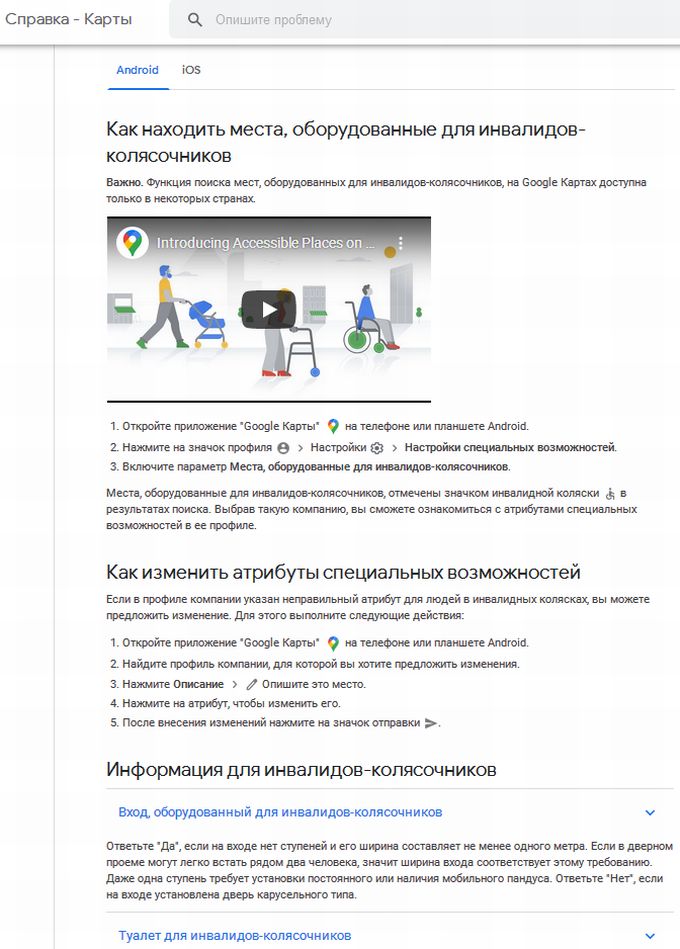 Справка - Карты

Опишите проблему

Android iOS

Как находить места, оборудованные для инвалидов-колясочников

Важно. Функция поиска мест, оборудованных для инвалидов-колясочников, на Google Картах доступна только в некоторых странах.

Introducing Accessible Places on ...

1. Откройте приложение "Google Карты" на телефоне или планшете Android.
2. Нажмите на значок профиля > Настройки > Настройки специальных возможностей.
3. Включите параметр Места, оборудованные для инвалидов-колясочников.

Места, оборудованные для инвалидов-колясочников, отмечены значком инвалидной коляски в результатах поиска. Выбрав такую компанию, вы сможете ознакомиться с атрибутами специальных возможностей в ее профиле.

Как изменить атрибуты специальных возможностей

Если в профиле компании указан неправильный атрибут для людей в инвалидных колясках, вы можете предложить изменение. Для этого выполните следующие действия:

1. Откройте приложение "Google Карты" на телефоне или планшете Android.
2. Найдите профиль компании, для которой вы хотите предложить изменения.
3. Нажмите Описание > Опишите это место.
4. Нажмите на атрибут, чтобы изменить его.
5. После внесения изменений нажмите на значок отправки.

Информация для инвалидов-колясочников

Вход, оборудованный для инвалидов-колясочников

Ответьте "Да", если на входе нет ступеней и его ширина составляет не менее одного метра. Если в дверном проеме могут легко встать рядом два человека, значит ширина входа соответствует этому требованию. Даже одна ступень требует установки постоянного или наличия мобильного пандуса. Ответьте "Нет", если на входе установлена дверь карусельного типа.

Туалет для инвалидов-колясочников